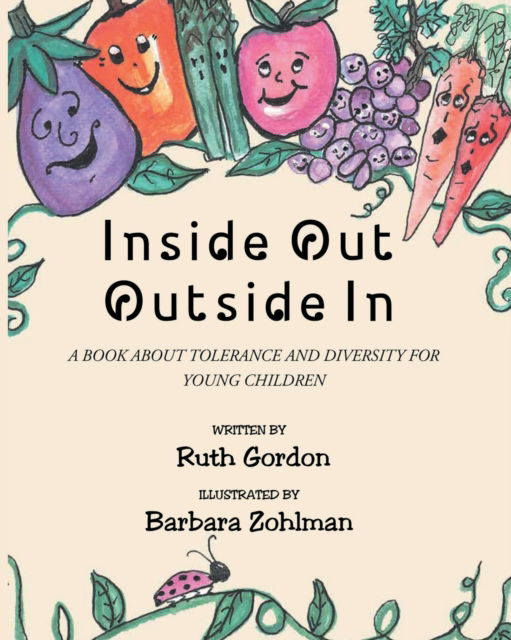 Inside Out
Outside In

A BOOK ABOUT TOLERANCE AND DIVERSITY FOR YOUNG CHILDREN

WRITTEN BY
Ruth Gordon

ILLUSTRATED BY
Barbara Zohlman